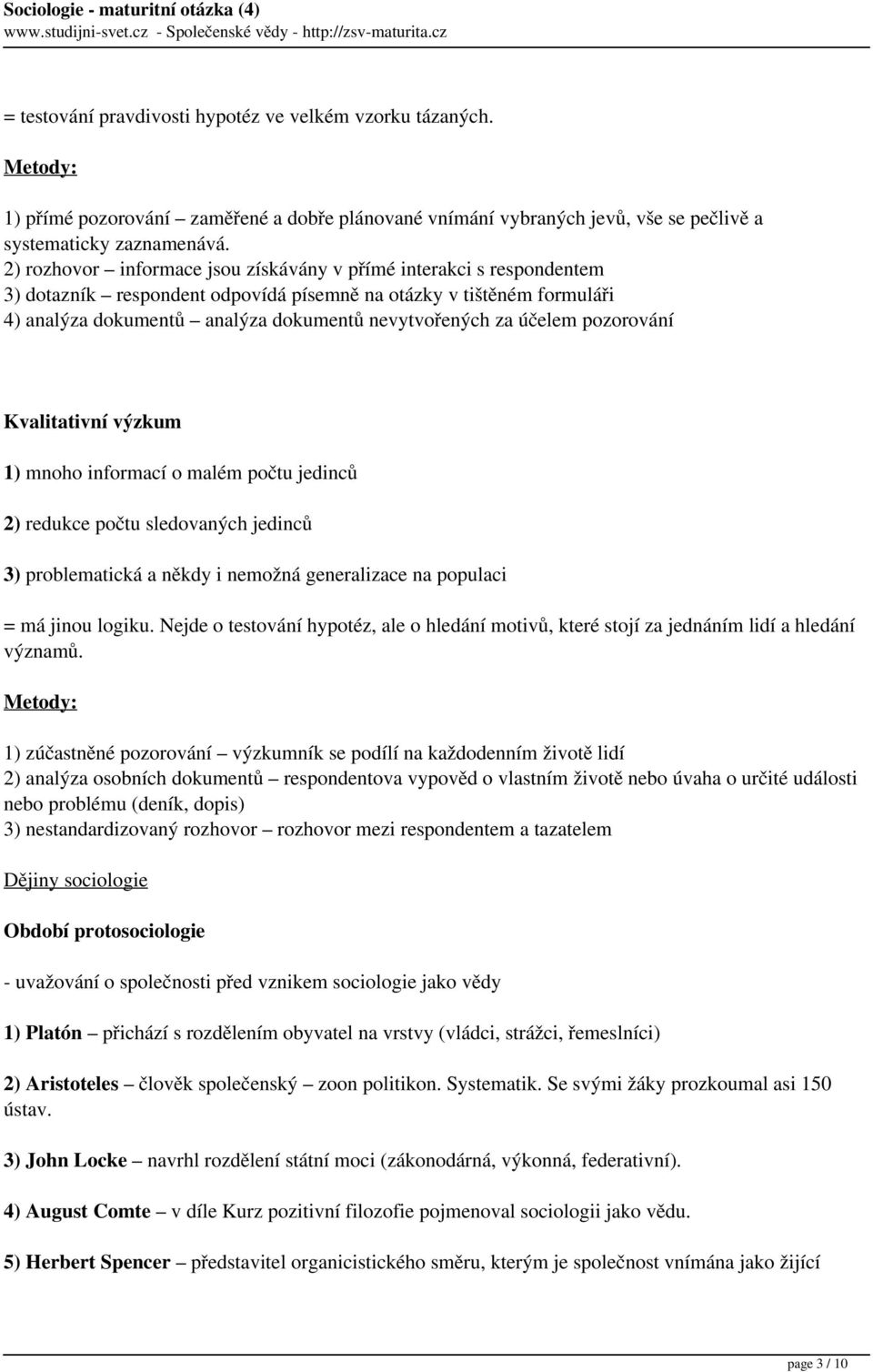 Sociologie - maturitní otázka (4)
www.studijni-svet.cz - Společenské vědy - http://zsv-maturita.cz

= testování pravdivosti hypotéz ve velkém vzorku tázaných.

Metody:

1) přímé pozorování – zaměřené a dobře plánované vnímání vybraných jevů, vše se pečlivě a systematicky zaznamenává.
2) rozhovor – informace jsou získávány v přímé interakci s respondentem
3) dotazník – respondent odpovídá písemně na otázky v tištěném formuláři
4) analýza dokumentů – analýza dokumentů nevytvořených za účelem pozorování

Kvalitativní výzkum

1) mnoho informací o malém počtu jedinců

2) redukce počtu sledovaných jedinců

3) problematická a někdy i nemožná generalizace na populaci

= má jinou logiku. Nejde o testování hypotéz, ale o hledání motivů, které stojí za jednáním lidí a hledání významů.

Metody:

1) zúčastněné pozorování – výzkumník se podílí na každodenním životě lidí
2) analýza osobních dokumentů – respondentova vypověd o vlastním životě nebo úvaha o určité události nebo problému (deník, dopis)
3) nestandardizovaný rozhovor – rozhovor mezi respondentem a tazatelem

Dějiny sociologie

Období protosociologie

- uvažování o společnosti před vznikem sociologie jako vědy

1) Platón – přichází s rozdělením obyvatel na vrstvy (vládci, strážci, řemeslníci)

2) Aristoteles – člověk společenský – zoon politikon. Systematik. Se svými žáky prozkoumal asi 150 ústav.

3) John Locke – navrhl rozdělení státní moci (zákonodárná, výkonná, federativní).

4) August Comte – v díle Kurz pozitivní filozofie pojmenoval sociologii jako vědu.

5) Herbert Spencer – představitel organicistického směru, kterým je společnost vnímána jako žijící

page 3 / 10